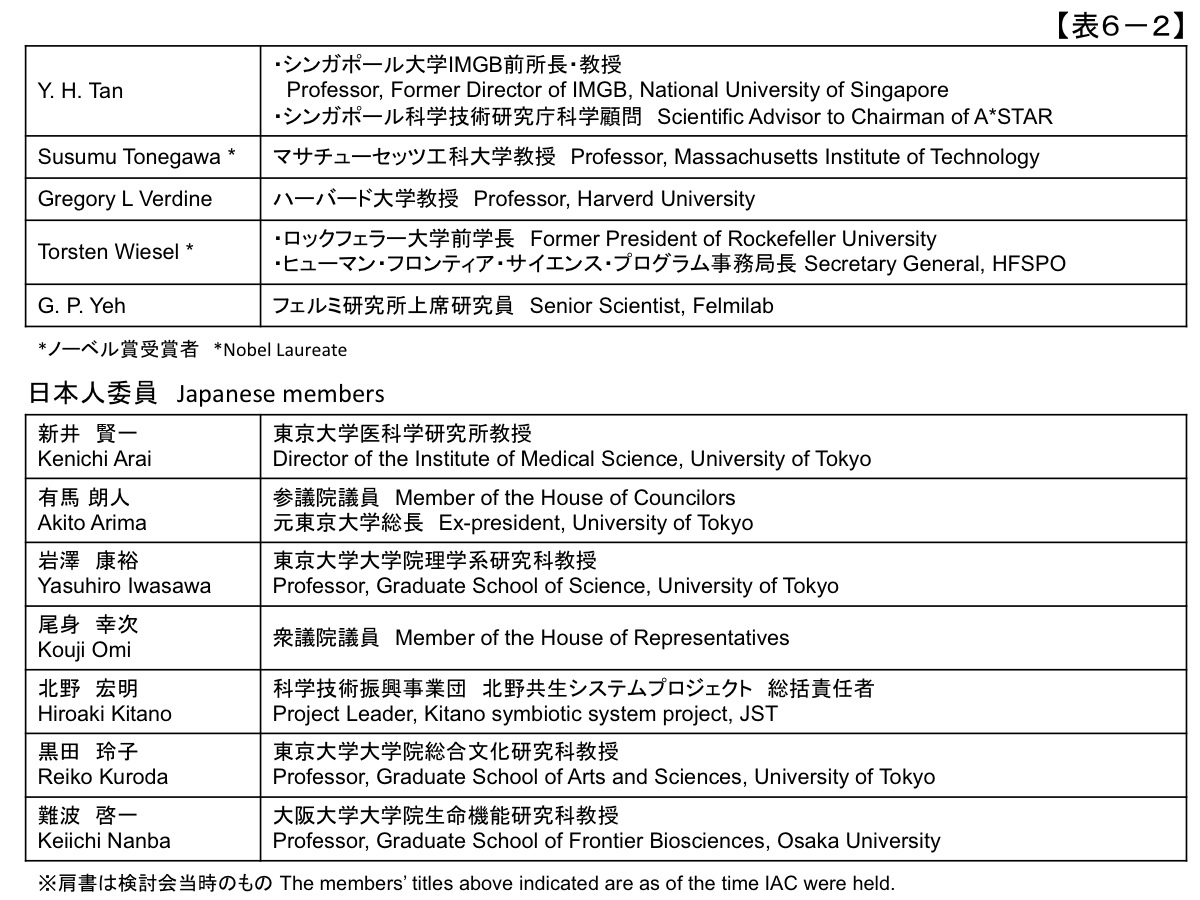 【表6－2】

| | |
|---|---|
| Y. H. Tan | ・シンガポール大学IMGB前所長・教授 Professor, Former Director of IMGB, National University of Singapore ・シンガポール科学技術研究庁科学顧問 Scientific Advisor to Chairman of A*STAR |
| Susumu Tonegawa * | マサチューセッツ工科大学教授 Professor, Massachusetts Institute of Technology |
| Gregory L Verdine | ハーバード大学教授 Professor, Harverd University |
| Torsten Wiesel * | ・ロックフェラー大学前学長 Former President of Rockefeller University ・ヒューマン・フロンティア・サイエンス・プログラム事務局長 Secretary General, HFSPO |
| G. P. Yeh | フェルミ研究所上席研究員 Senior Scientist, Felmilab |

*ノーベル賞受賞者 *Nobel Laureate

日本人委員 Japanese members

| | |
|---|---|
| 新井 賢一 Kenichi Arai | 東京大学医科学研究所教授 Director of the Institute of Medical Science, University of Tokyo |
| 有馬 朗人 Akito Arima | 参議院議員 Member of the House of Councilors 元東京大学総長 Ex-president, University of Tokyo |
| 岩澤 康裕 Yasuhiro Iwasawa | 東京大学大学院理学系研究科教授 Professor, Graduate School of Science, University of Tokyo |
| 尾身 幸次 Kouji Omi | 衆議院議員 Member of the House of Representatives |
| 北野 宏明 Hiroaki Kitano | 科学技術振興事業団 北野共生システムプロジェクト 総括責任者 Project Leader, Kitano symbiotic system project, JST |
| 黒田 玲子 Reiko Kuroda | 東京大学大学院総合文化研究科教授 Professor, Graduate School of Arts and Sciences, University of Tokyo |
| 難波 啓一 Keiichi Nanba | 大阪大学大学院生命機能研究科教授 Professor, Graduate School of Frontier Biosciences, Osaka University |

※肩書は検討会当時のもの The members' titles above indicated are as of the time IAC were held.